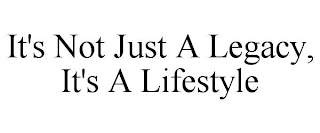 It's Not Just A Legacy, It's A Lifestyle